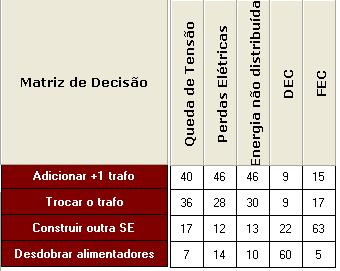 | Matriz de Decisão | Queda de Tensão | Perdas Elétricas | Energia não distribuída | DEC | FEC |
|---|---|---|---|---|---|
| Adicionar +1 trafo | 40 | 46 | 46 | 9 | 15 |
| Trocar o trafo | 36 | 28 | 30 | 9 | 17 |
| Construir outra SE | 17 | 12 | 13 | 22 | 63 |
| Desdobrar alimentadores | 7 | 14 | 10 | 60 | 5 |